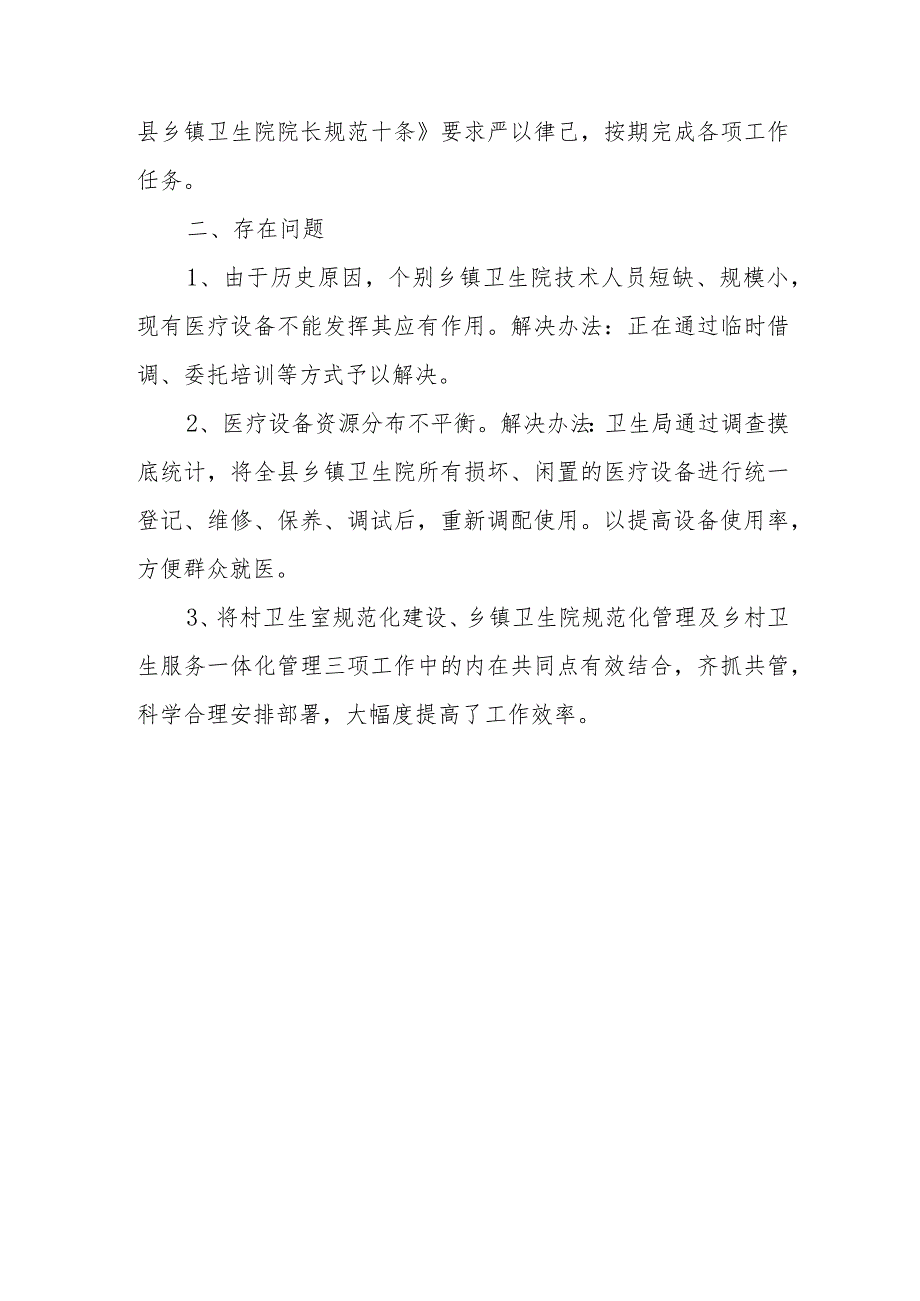 县乡镇卫生院院长规范十条》要求严以律己，按期完成各项工作任务。

二、存在问题

1、由于历史原因，个别乡镇卫生院技术人员短缺、规模小，现有医疗设备不能发挥其应有作用。解决办法：正在通过临时借调、委托培训等方式予以解决。

2、医疗设备资源分布不平衡。解决办法:卫生局通过调查摸底统计，将全县乡镇卫生院所有损坏、闲置的医疗设备进行统一登记、维修、保养、调试后，重新调配使用。以提高设备使用率，方便群众就医。

3、将村卫生室规范化建设、乡镇卫生院规范化管理及乡村卫生服务一体化管理三项工作中的内在共同点有效结合，齐抓共管，科学合理安排部署，大幅度提高了工作效率。